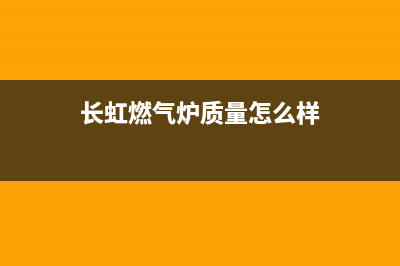 长虹燃气炉质量怎么样